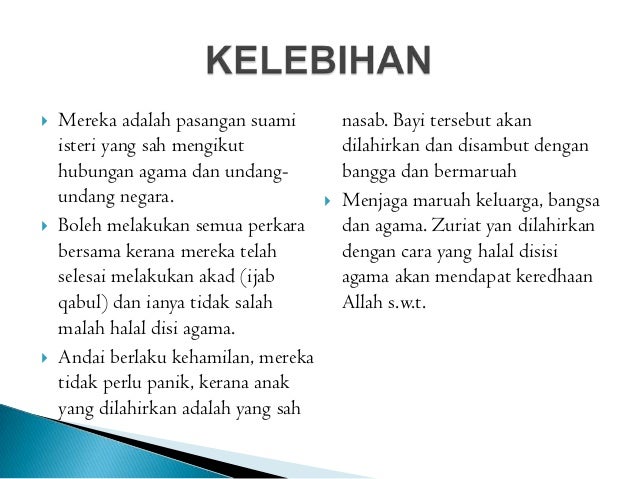 KELEBIHAN

Mereka adalah pasangan suami isteri yang sah mengikut hubungan agama dan undang-undang negara.

Boleh melakukan semua perkara bersama kerana mereka telah selesai melakukan akad (ijab qabul) dan ianya tidak salah malah halal disi agama.

Andai berlaku kehamilan, mereka tidak perlu panik, kerana anak yang dilahirkan adalah yang sah nasab. Bayi tersebut akan dilahirkan dan disambut dengan bangga dan bermaruah

Menjaga maruah keluarga, bangsa dan agama. Zuriat yan dilahirkan dengan cara yang halal disisi agama akan mendapat keredhaan Allah s.w.t.